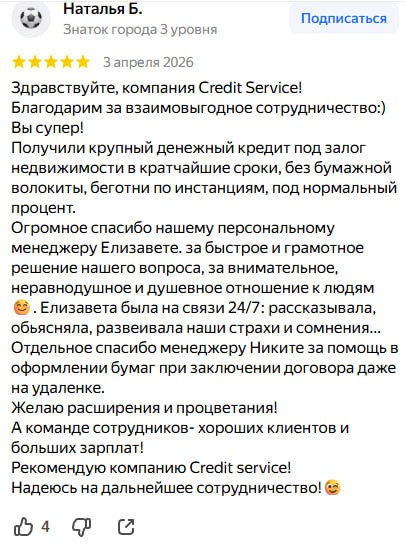 Наталья Б.
Знаток города 3 уровня
Подписаться

3 апреля 2026

Здравствуйте, компания Credit Service!
Благодарим за взаимовыгодное сотрудничество:)
Вы супер!
Получили крупный денежный кредит под залог недвижимости в кратчайшие сроки, без бумажной волокиты, беготни по инстанциям, под нормальный процент.
Огромное спасибо нашему персональному менеджеру Елизавете. за быстрое и грамотное решение нашего вопроса, за внимательное, неравнодушное и душевное отношение к людям 😊. Елизавета была на связи 24/7: рассказывала, обьясняла, развеивала наши страхи и сомнения...
Отдельное спасибо менеджеру Никите за помощь в оформлении бумаг при заключении договора даже на удаленке.
Желаю расширения и процветания!
А команде сотрудников- хороших клиентов и больших зарплат!
Рекомендую компанию Credit service!
Надеюсь на дальнейшее сотрудничество! 😊

4